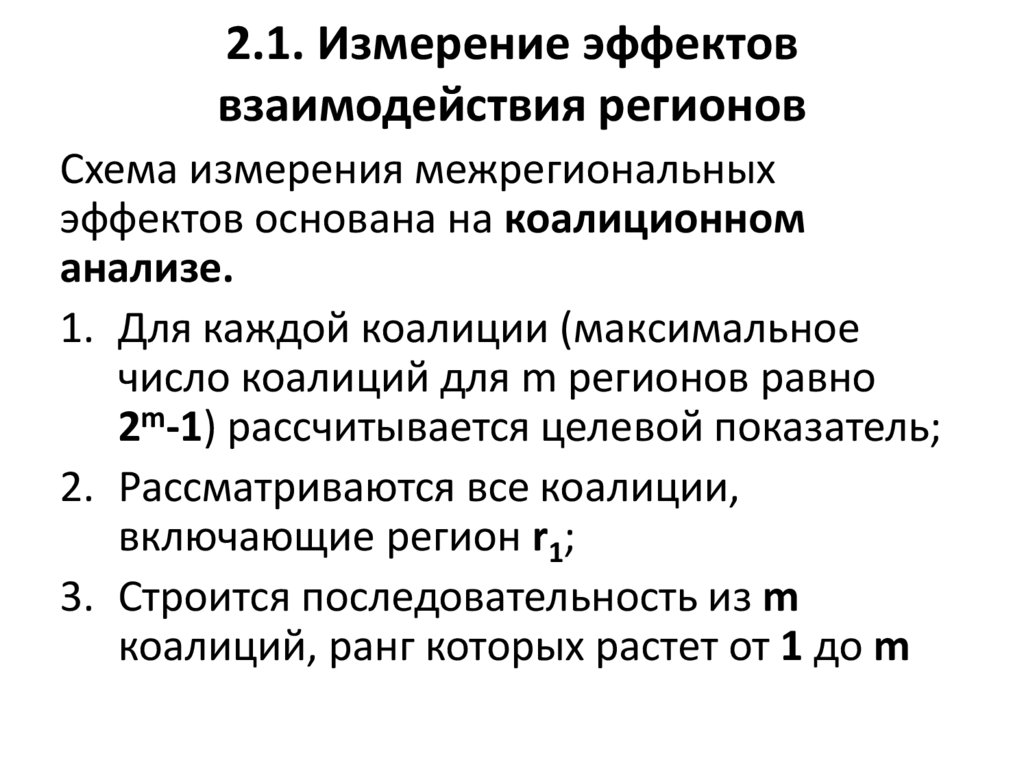 2.1. Измерение эффектов взаимодействия регионов

Схема измерения межрегиональных эффектов основана на коалиционном анализе.

1. Для каждой коалиции (максимальное число коалиций для m регионов равно $2^m-1$) рассчитывается целевой показатель;
2. Рассматриваются все коалиции, включающие регион $r_1$;
3. Строится последовательность из m коалиций, ранг которых растет от 1 до m